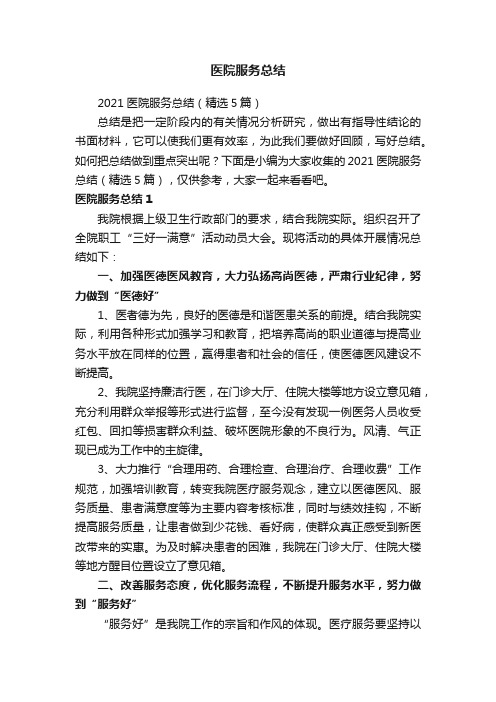 医院服务总结

2021 医院服务总结（精选 5 篇）

总结是把一定阶段内的有关情况分析研究，做出有指导性结论的书面材料，它可以使我们更有效率，为此我们要做好回顾，写好总结。如何把总结做到重点突出呢？下面是小编为大家收集的 2021 医院服务总结（精选 5 篇），仅供参考，大家一起来看看吧。

医院服务总结 1

我院根据上级卫生行政部门的要求，结合我院实际。组织召开了全院职工“三好一满意”活动动员大会。现将活动的具体开展情况总结如下：

一、加强医德医风教育，大力弘扬高尚医德，严肃行业纪律，努力做到“医德好”

1、医者德为先，良好的医德是和谐医患关系的前提。结合我院实际，利用各种形式加强学习和教育，把培养高尚的职业道德与提高业务水平放在同样的位置，赢得患者和社会的信任，使医德医风建设不断提高。

2、我院坚持廉洁行医，在门诊大厅、住院大楼等地方设立意见箱，充分利用群众举报等形式进行监督，至今没有发现一例医务人员收受红包、回扣等损害群众利益、破坏医院形象的不良行为。风清、气正现已成为工作中的主旋律。

3、大力推行“合理用药、合理检查、合理治疗、合理收费”工作规范，加强培训教育，转变我院医疗服务观念，建立以医德医风、服务质量、患者满意度等为主要内容考核标准，同时与绩效挂钩，不断提高服务质量，让患者做到少花钱、看好病，使群众真正感受到新医改带来的实惠。为及时解决患者的困难，我院在门诊大厅、住院大楼等地方醒目位置设立了意见箱。

二、改善服务态度，优化服务流程，不断提升服务水平，努力做到“服务好”

“服务好”是我院工作的宗旨和作风的体现。医疗服务要坚持以